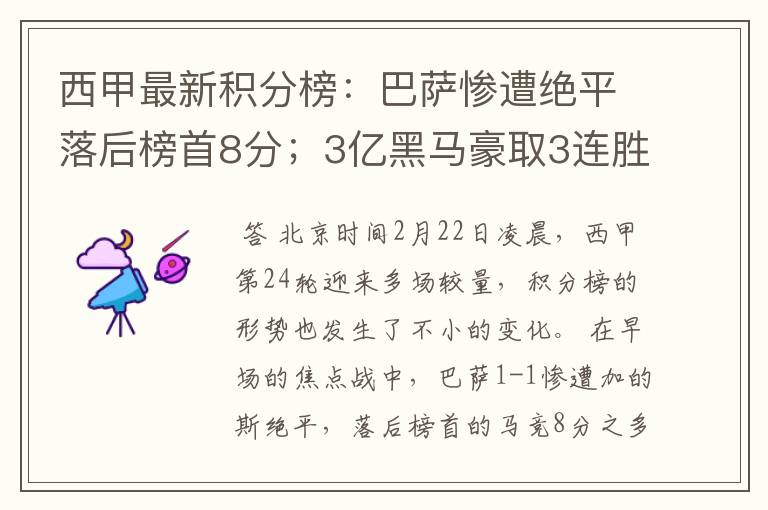 西甲最新积分榜：巴萨惨遭绝平落后榜首8分；3亿黑马豪取3连胜

答 北京时间2月22日凌晨，西甲第24轮迎来多场较量，积分榜的形势也发生了不小的变化。在早场的焦点战中，巴萨1-1惨遭加的斯绝平，落后榜首的马竞8分之多